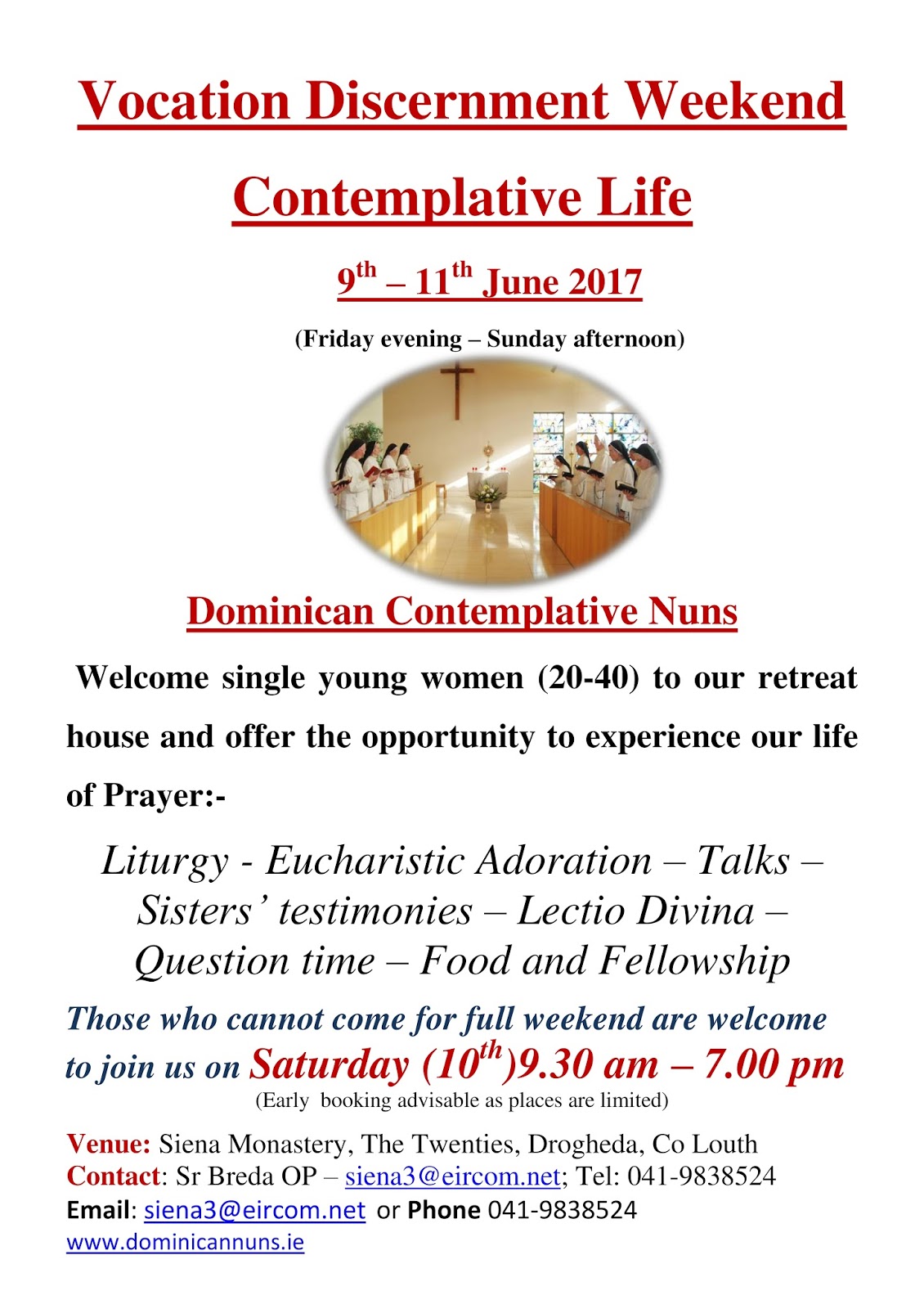 Vocation Discernment Weekend

Contemplative Life

9th – 11th June 2017

(Friday evening – Sunday afternoon)

Dominican Contemplative Nuns

Welcome single young women (20-40) to our retreat house and offer the opportunity to experience our life of Prayer:-

Liturgy - Eucharistic Adoration – Talks – Sisters' testimonies – Lectio Divina – Question time – Food and Fellowship

Those who cannot come for full weekend are welcome to join us on Saturday (10th)9.30 am – 7.00 pm

(Early booking advisable as places are limited)

Venue: Siena Monastery, The Twenties, Drogheda, Co Louth
Contact: Sr Breda OP – siena3@eircom.net; Tel: 041-9838524
Email: siena3@eircom.net or Phone 041-9838524
www.dominicannuns.ie